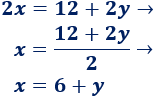 $2x = 12 + 2y \rightarrow$

$x = \frac{12 + 2y}{2} \rightarrow$

$x = 6 + y$